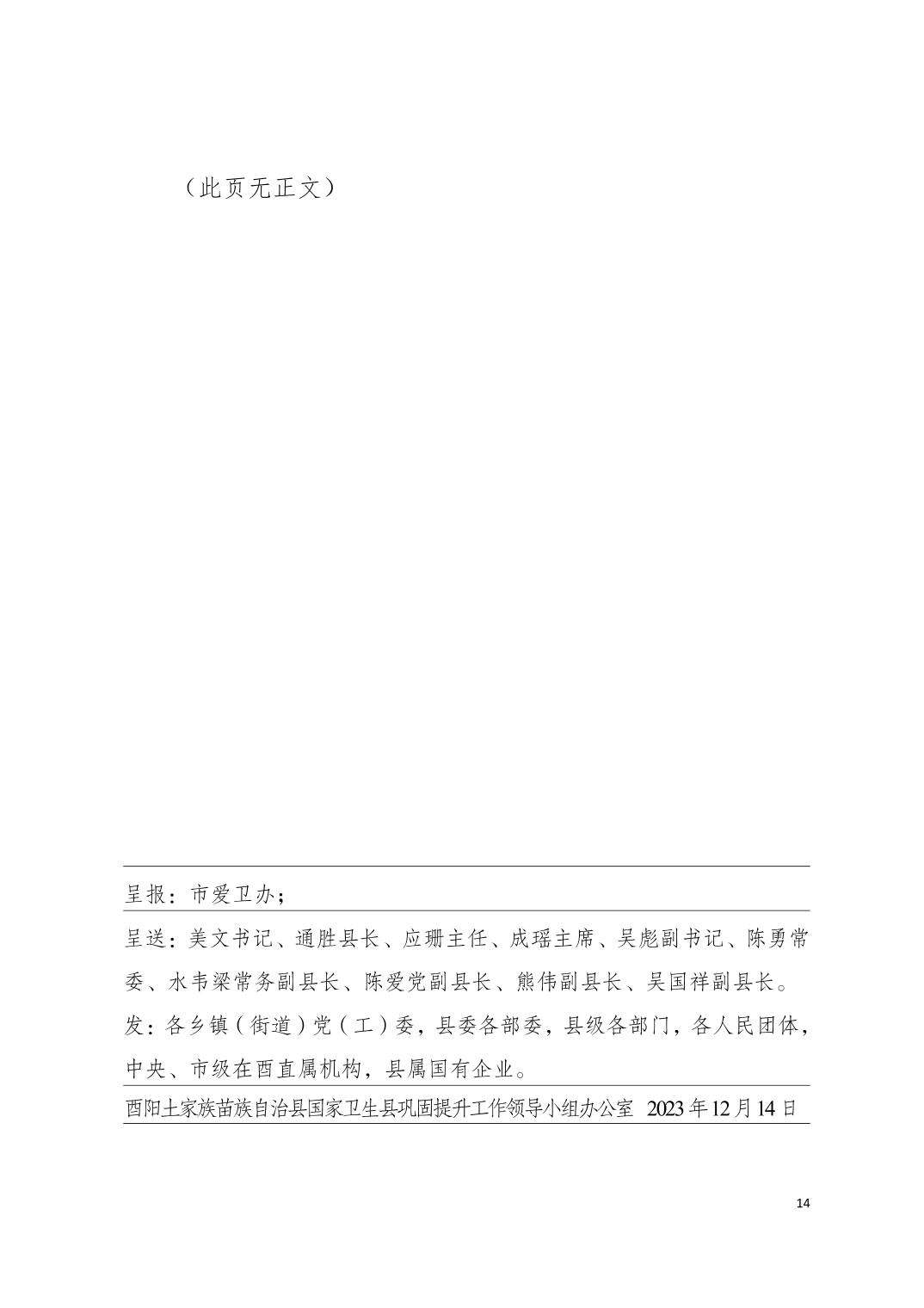 （此页无正文）

呈报：市爱卫办；

呈送：美文书记、通胜县长、应珊主任、成瑶主席、吴彪副书记、陈勇常委、水韦梁常务副县长、陈爱党副县长、熊伟副县长、吴国祥副县长。

发：各乡镇（街道）党（工）委，县委各部委，县级各部门，各人民团体，中央、市级在酉直属机构，县属国有企业。

酉阳土家族苗族自治县国家卫生县巩固提升工作领导小组办公室 2023年12月14日

14